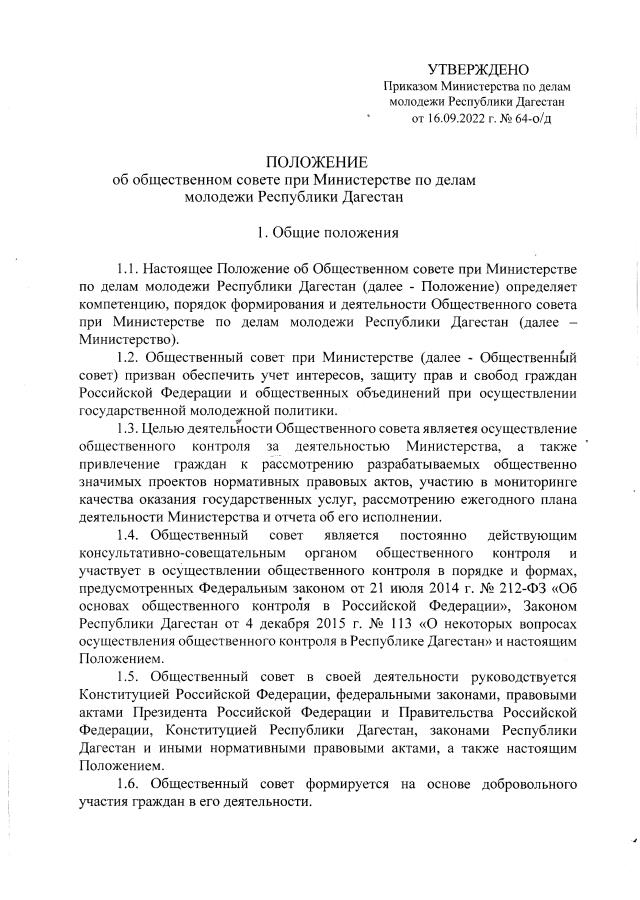 УТВЕРЖДЕНО
Приказом Министерства по делам молодежи Республики Дагестан
от 16.09.2022 г. № 64-о/д

ПОЛОЖЕНИЕ
об общественном совете при Министерстве по делам молодежи Республики Дагестан

1. Общие положения

1.1. Настоящее Положение об Общественном совете при Министерстве по делам молодежи Республики Дагестан (далее - Положение) определяет компетенцию, порядок формирования и деятельности Общественного совета при Министерстве по делам молодежи Республики Дагестан (далее – Министерство).

1.2. Общественный совет при Министерстве (далее - Общественный совет) призван обеспечить учет интересов, защиту прав и свобод граждан Российской Федерации и общественных объединений при осуществлении государственной молодежной политики.

1.3. Целью деятельности Общественного совета является осуществление общественного контроля за деятельностью Министерства, а также привлечение граждан к рассмотрению разрабатываемых общественно значимых проектов нормативных правовых актов, участию в мониторинге качества оказания государственных услуг, рассмотрению ежегодного плана деятельности Министерства и отчета об его исполнении.

1.4. Общественный совет является постоянно действующим консультативно-совещательным органом общественного контроля и участвует в осуществлении общественного контроля в порядке и формах, предусмотренных Федеральным законом от 21 июля 2014 г. № 212-ФЗ «Об основах общественного контроля в Российской Федерации», Законом Республики Дагестан от 4 декабря 2015 г. № 113 «О некоторых вопросах осуществления общественного контроля в Республике Дагестан» и настоящим Положением.

1.5. Общественный совет в своей деятельности руководствуется Конституцией Российской Федерации, федеральными законами, правовыми актами Президента Российской Федерации и Правительства Российской Федерации, Конституцией Республики Дагестан, законами Республики Дагестан и иными нормативными правовыми актами, а также настоящим Положением.

1.6. Общественный совет формируется на основе добровольного участия граждан в его деятельности.